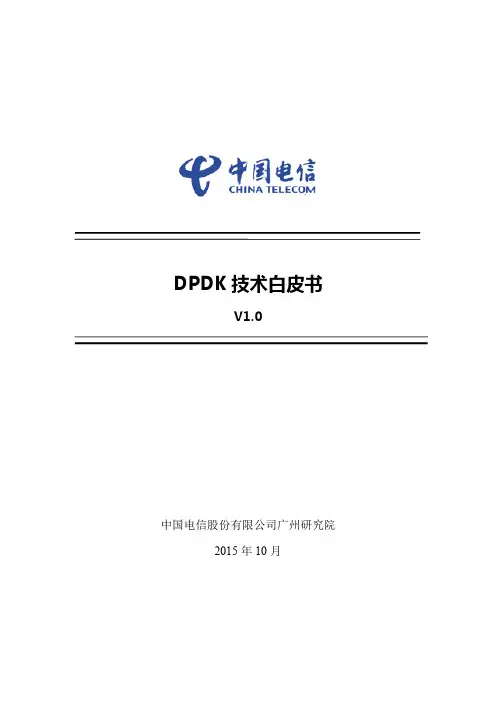 中国电信
CHINA TELECOM

DPDK技术白皮书

V1.0

中国电信股份有限公司广州研究院

2015年10月